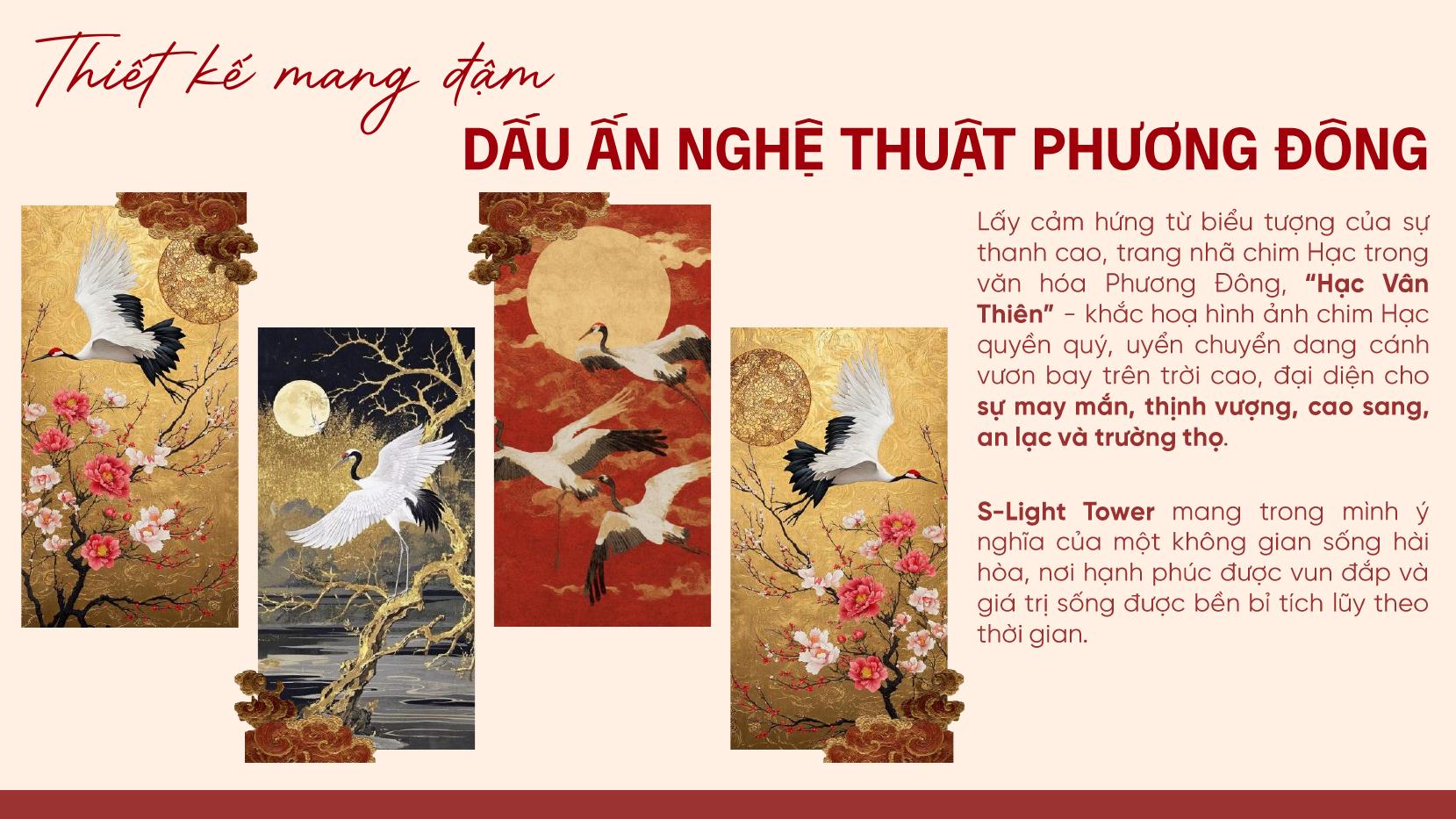 Thiết kế mang đậm

DẤU ẤN NGHỆ THUẬT PHƯƠNG ĐÔNG

Lấy cảm hứng từ biểu tượng của sự thanh cao, trang nhã chim Hạc trong văn hóa Phương Đông, "Hạc Vân Thiên" - khắc hoạ hình ảnh chim Hạc quyền quý, uyển chuyển dang cánh vươn bay trên trời cao, đại diện cho sự may mắn, thịnh vượng, cao sang, an lạc và trường thọ.

S-Light Tower mang trong mình ý nghĩa của một không gian sống hài hòa, nơi hạnh phúc được vun đắp và giá trị sống được bền bỉ tích lũy theo thời gian.